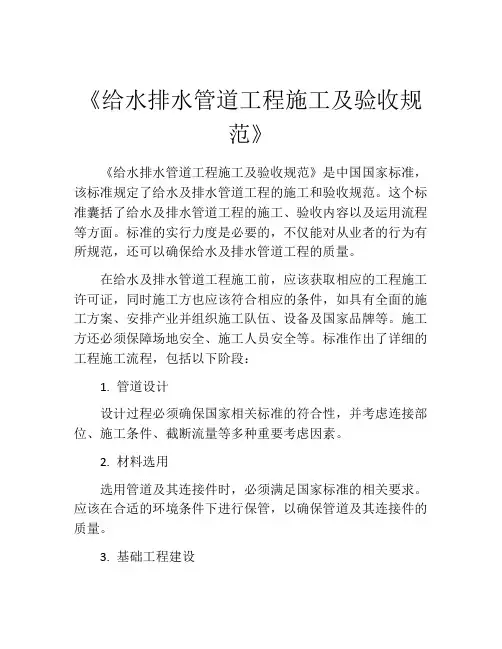 《给水排水管道工程施工及验收规范》

《给水排水管道工程施工及验收规范》是中国国家标准，该标准规定了给水及排水管道工程的施工和验收规范。这个标准囊括了给水及排水管道工程的施工、验收内容以及运用流程等方面。标准的实行力度是必要的，不仅能对从业者的行为有所规范，还可以确保给水及排水管道工程的质量。

在给水及排水管道工程施工前，应该获取相应的工程施工许可证，同时施工方也应该符合相应的条件，如具有全面的施工方案、安排产业并组织施工队伍、设备及国家品牌等。施工方还必须保障场地安全、施工人员安全等。标准作出了详细的工程施工流程，包括以下阶段：

1. 管道设计

设计过程必须确保国家相关标准的符合性，并考虑连接部位、施工条件、截断流量等多种重要考虑因素。

2. 材料选用

选用管道及其连接件时，必须满足国家标准的相关要求。应该在合适的环境条件下进行保管，以确保管道及其连接件的质量。

3. 基础工程建设